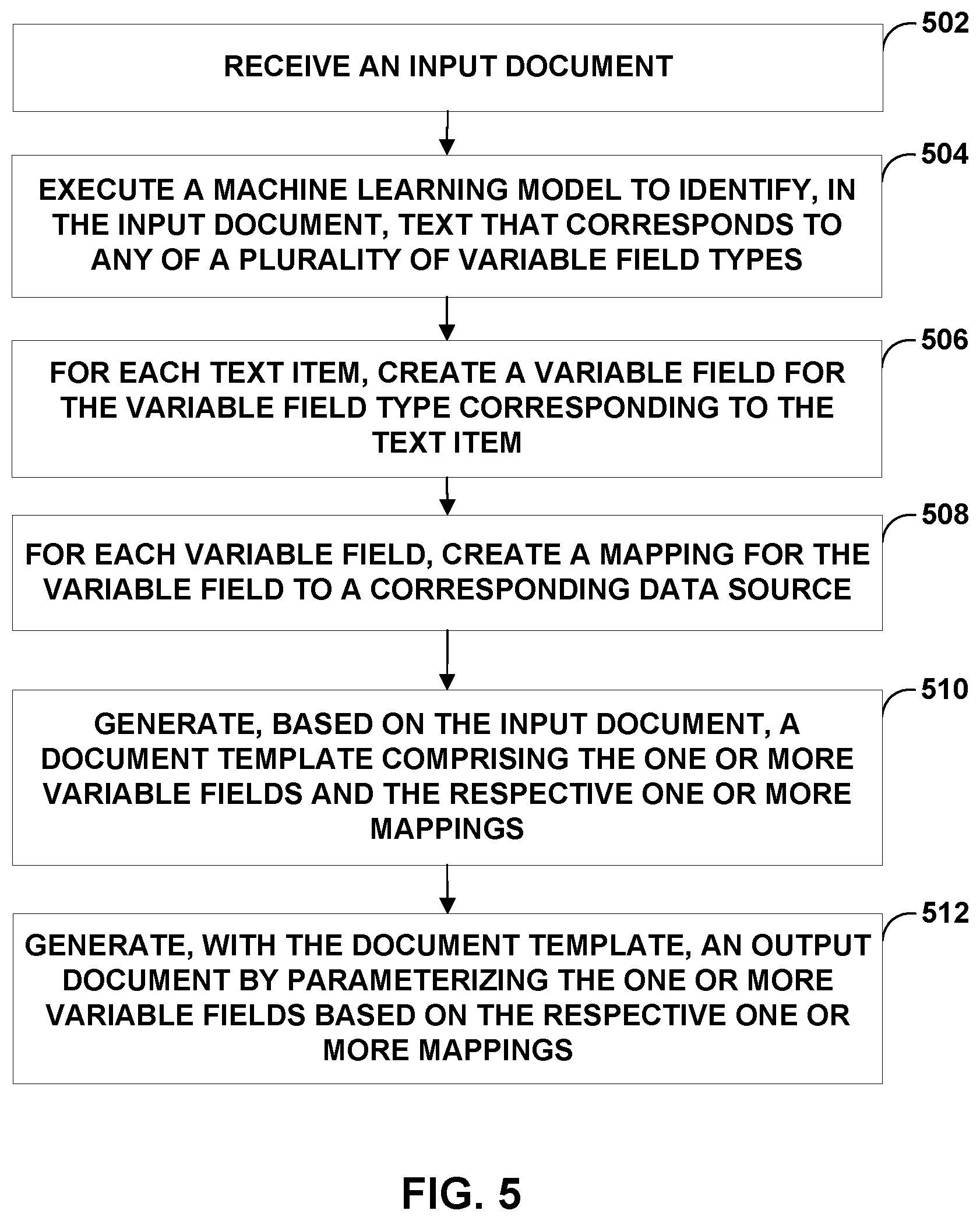 502

RECEIVE AN INPUT DOCUMENT

504

EXECUTE A MACHINE LEARNING MODEL TO IDENTIFY, IN THE INPUT DOCUMENT, TEXT THAT CORRESPONDS TO ANY OF A PLURALITY OF VARIABLE FIELD TYPES

506

FOR EACH TEXT ITEM, CREATE A VARIABLE FIELD FOR THE VARIABLE FIELD TYPE CORRESPONDING TO THE TEXT ITEM

508

FOR EACH VARIABLE FIELD, CREATE A MAPPING FOR THE VARIABLE FIELD TO A CORRESPONDING DATA SOURCE

510

GENERATE, BASED ON THE INPUT DOCUMENT, A DOCUMENT TEMPLATE COMPRISING THE ONE OR MORE VARIABLE FIELDS AND THE RESPECTIVE ONE OR MORE MAPPINGS

512

GENERATE, WITH THE DOCUMENT TEMPLATE, AN OUTPUT DOCUMENT BY PARAMETERIZING THE ONE OR MORE VARIABLE FIELDS BASED ON THE RESPECTIVE ONE OR MORE MAPPINGS

FIG. 5